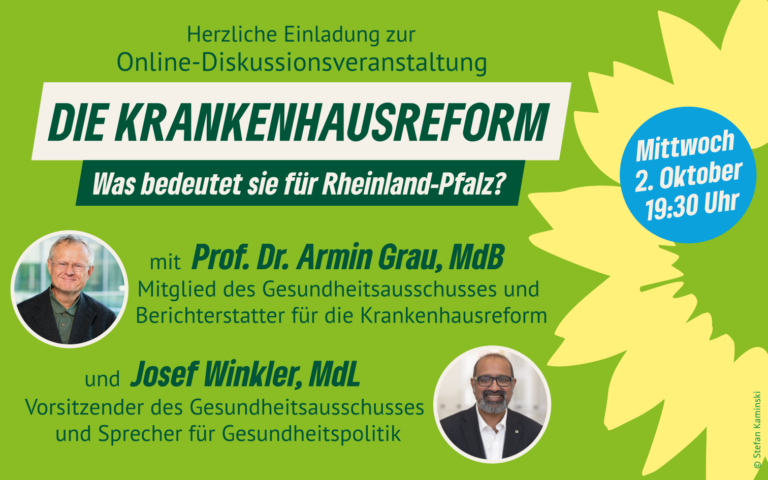 Herzliche Einladung zur
Online-Diskussionsveranstaltung

DIE KRANKENHAUSREFORM

Was bedeutet sie für Rheinland-Pfalz?

Mittwoch
2. Oktober
19:30 Uhr

mit Prof. Dr. Armin Grau, MdB
Mitglied des Gesundheitsausschusses und Berichterstatter für die Krankenhausreform

und Josef Winkler, MdL
Vorsitzender des Gesundheitsausschusses und Sprecher für Gesundheitspolitik

© Stefan Kaminski